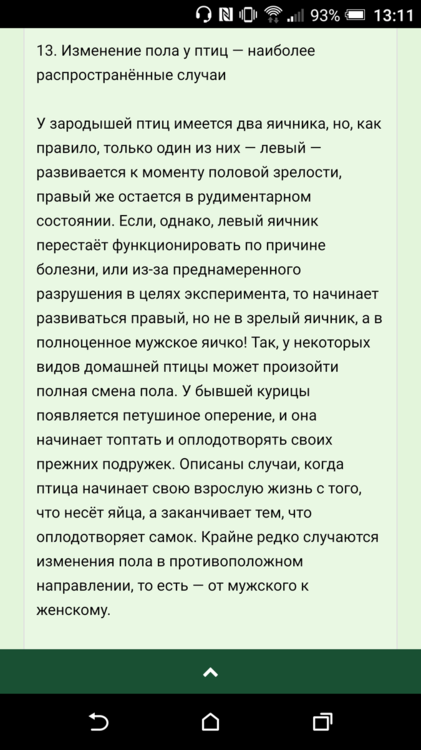 93% 13:11

13. Изменение пола у птиц — наиболее распространённые случаи

У зародышей птиц имеется два яичника, но, как правило, только один из них — левый — развивается к моменту половой зрелости, правый же остается в рудиментарном состоянии. Если, однако, левый яичник перестаёт функционировать по причине болезни, или из-за преднамеренного разрушения в целях эксперимента, то начинает развиваться правый, но не в зрелый яичник, а в полноценное мужское яичко! Так, у некоторых видов домашней птицы может произойти полная смена пола. У бывшей курицы появляется петушиное оперение, и она начинает топтать и оплодотворять своих прежних подружек. Описаны случаи, когда птица начинает свою взрослую жизнь с того, что несёт яйца, а заканчивает тем, что оплодотворяет самок. Крайне редко случаются изменения пола в противоположном направлении, то есть — от мужского к женскому.